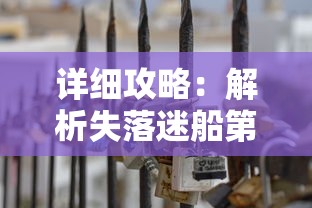 详细攻略：解析失落迷船第